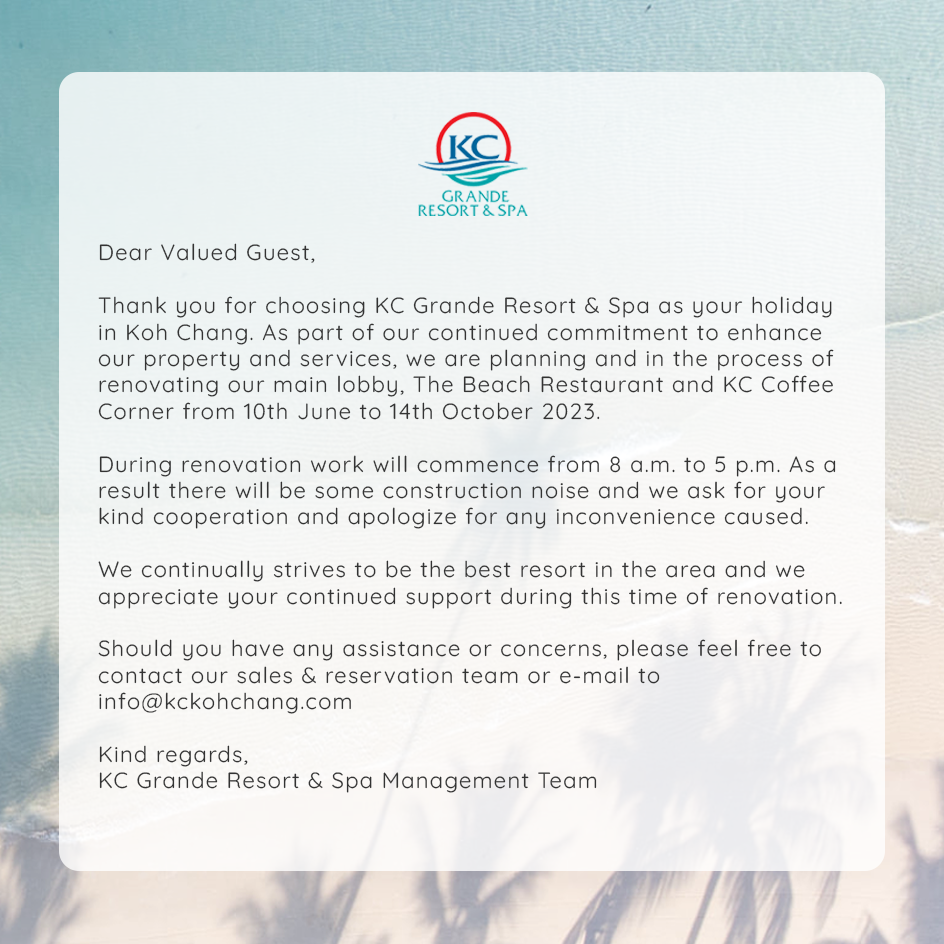 KC
GRANDE
RESORT & SPA

Dear Valued Guest,

Thank you for choosing KC Grande Resort & Spa as your holiday in Koh Chang. As part of our continued commitment to enhance our property and services, we are planning and in the process of renovating our main lobby, The Beach Restaurant and KC Coffee Corner from 10th June to 14th October 2023.

During renovation work will commence from 8 a.m. to 5 p.m. As a result there will be some construction noise and we ask for your kind cooperation and apologize for any inconvenience caused.

We continually strives to be the best resort in the area and we appreciate your continued support during this time of renovation.

Should you have any assistance or concerns, please feel free to contact our sales & reservation team or e-mail to info@kckohchang.com

Kind regards,
KC Grande Resort & Spa Management Team